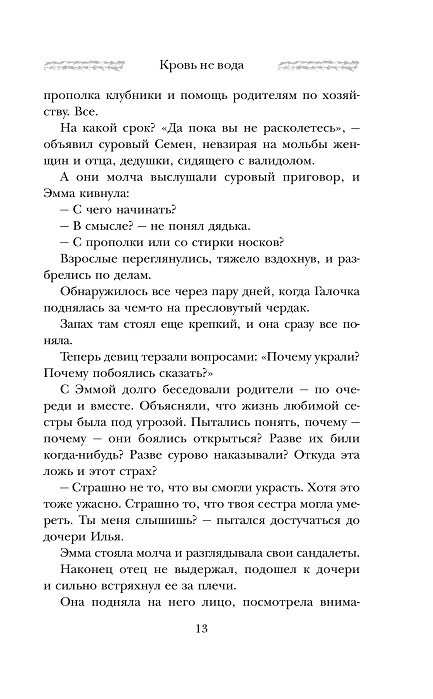 Кровь не вода

прополка клубники и помощь родителям по хозяйству. Все.

На какой срок? «Да пока вы не расколетесь», — объявил суровый Семен, невзирая на мольбы женщин и отца, дедушки, сидящего с валидолом.

А они молча выслушали суровый приговор, и Эмма кивнула:

— С чего начинать?

— В смысле? — не понял дядька.

— С прополки или со стирки носков?

Взрослые переглянулись, тяжело вздохнув, и разбрелись по делам.

Обнаружилось все через пару дней, когда Галочка поднялась за чем-то на пресловутый чердак.

Запах там стоял еще крепкий, и она сразу все поняла.

Теперь девиц терзали вопросами: «Почему украли? Почему побоялись сказать?»

С Эммой долго беседовали родители — по очереди и вместе. Объясняли, что жизнь любимой сестры была под угрозой. Пытались понять, почему — почему — они боялись открыться? Разве их били когда-нибудь? Разве сурово наказывали? Откуда эта ложь и этот страх?

— Страшно не то, что вы смогли украсть. Хотя это тоже ужасно. Страшно то, что твоя сестра могла умереть. Ты меня слышишь? — пытался достучаться до дочери Илья.

Эмма стояла молча и разглядывала свои сандалеты.

Наконец отец не выдержал, подошел к дочери и сильно встряхнул ее за плечи.

Она подняла на него лицо, посмотрела внима-

13